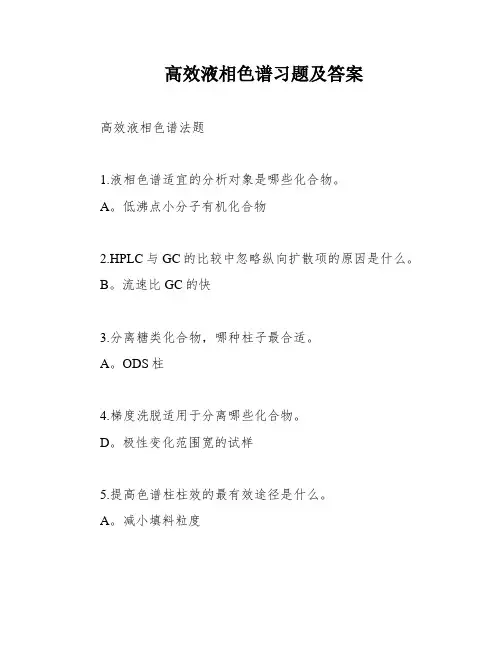 高效液相色谱习题及答案

高效液相色谱法题

1.液相色谱适宜的分析对象是哪些化合物。

A。低沸点小分子有机化合物

2.HPLC 与 GC 的比较中忽略纵向扩散项的原因是什么。

B。流速比 GC 的快

3.分离糖类化合物，哪种柱子最合适。

A。ODS 柱

4.梯度洗脱适用于分离哪些化合物。

D。极性变化范围宽的试样

5.提高色谱柱柱效的最有效途径是什么。

A。减小填料粒度